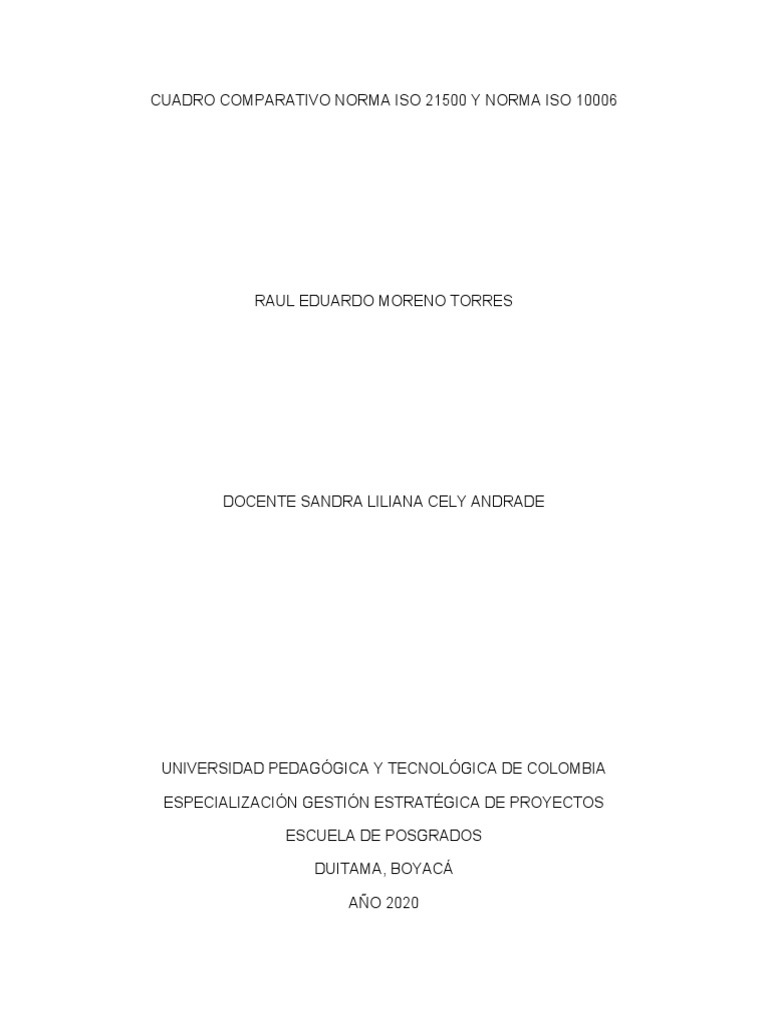 CUADRO COMPARATIVO NORMA ISO 21500 Y NORMA ISO 10006

RAUL EDUARDO MORENO TORRES

DOCENTE SANDRA LILIANA CELY ANDRADE

UNIVERSIDAD PEDAGÓGICA Y TECNOLÓGICA DE COLOMBIA

ESPECIALIZACIÓN GESTIÓN ESTRATÉGICA DE PROYECTOS

ESCUELA DE POSGRADOS

DUITAMA, BOYACÁ

AÑO 2020